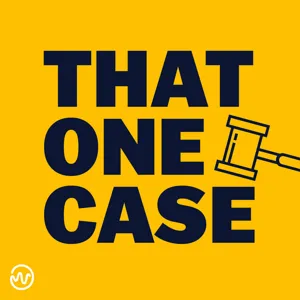 THAT
ONE
CASE